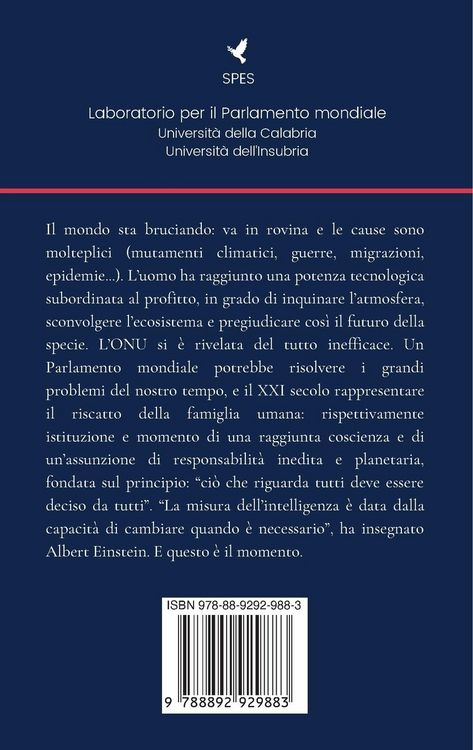 SPES

Laboratorio per il Parlamento mondiale
Università della Calabria
Università dell'Insubria

Il mondo sta bruciando: va in rovina e le cause sono molteplici (mutamenti climatici, guerre, migrazioni, epidemie...). L'uomo ha raggiunto una potenza tecnologica subordinata al profitto, in grado di inquinare l'atmosfera, sconvolgere l'ecosistema e pregiudicare così il futuro della specie. L'ONU si è rivelata del tutto inefficace. Un Parlamento mondiale potrebbe risolvere i grandi problemi del nostro tempo, e il XXI secolo rappresentare il riscatto della famiglia umana: rispettivamente istituzione e momento di una raggiunta coscienza e di un'assunzione di responsabilità inedita e planetaria, fondata sul principio: "ciò che riguarda tutti deve essere deciso da tutti". "La misura dell'intelligenza è data dalla capacità di cambiare quando è necessario", ha insegnato Albert Einstein. E questo è il momento.

ISBN 978-88-9292-988-3

9 788892 929883